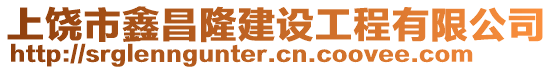 上饶市鑫昌隆建设工程有限公司
http://srglenngunter.cn.coovee.com